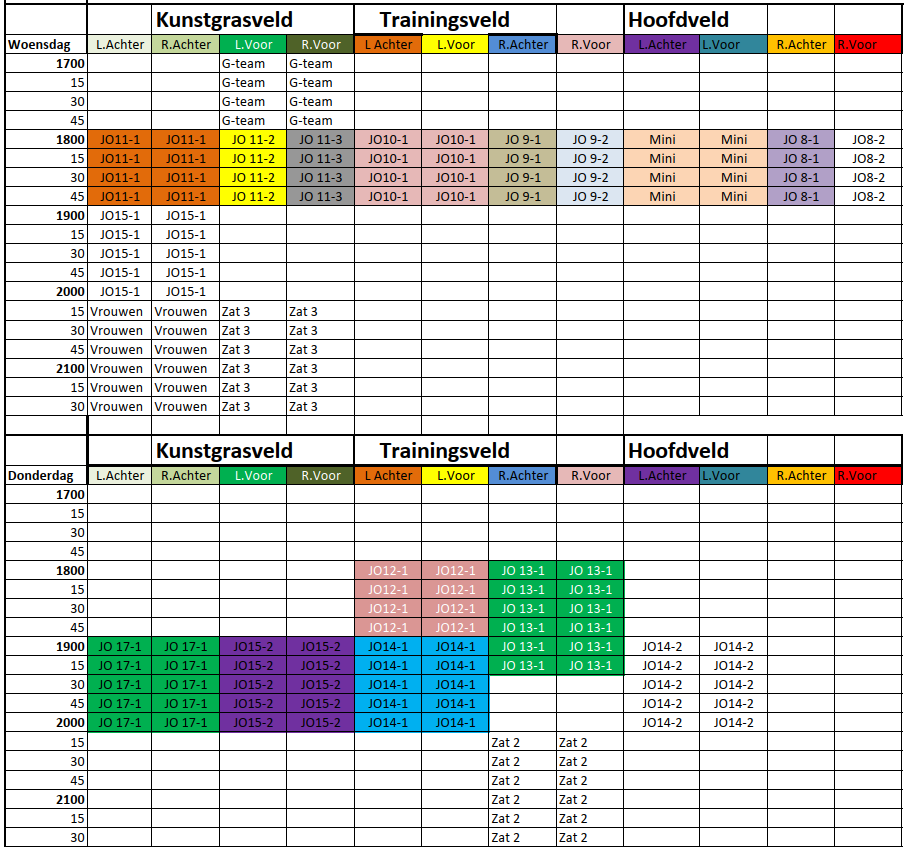 | | Kunstgrasveld | | | | Trainingsveld | | | | Hoofdveld | | | |
|---|---|---|---|---|---|---|---|---|---|---|---|---|
| Woensdag | L.Achter | R.Achter | L.Voor | R.Voor | L Achter | L.Voor | R.Achter | R.Voor | L.Achter | L.Voor | R.Achter | R.Voor |
| 1700 | | | G-team | G-team | | | | | | | | |
| 15 | | | G-team | G-team | | | | | | | | |
| 30 | | | G-team | G-team | | | | | | | | |
| 45 | | | G-team | G-team | | | | | | | | |
| 1800 | JO11-1 | JO11-1 | JO 11-2 | JO 11-3 | JO10-1 | JO10-1 | JO 9-1 | JO 9-2 | Mini | Mini | JO 8-1 | JO8-2 |
| 15 | JO11-1 | JO11-1 | JO 11-2 | JO 11-3 | JO10-1 | JO10-1 | JO 9-1 | JO 9-2 | Mini | Mini | JO 8-1 | JO8-2 |
| 30 | JO11-1 | JO11-1 | JO 11-2 | JO 11-3 | JO10-1 | JO10-1 | JO 9-1 | JO 9-2 | Mini | Mini | JO 8-1 | JO8-2 |
| 45 | JO11-1 | JO11-1 | JO 11-2 | JO 11-3 | JO10-1 | JO10-1 | JO 9-1 | JO 9-2 | Mini | Mini | JO 8-1 | JO8-2 |
| 1900 | JO15-1 | JO15-1 | | | | | | | | | | |
| 15 | JO15-1 | JO15-1 | | | | | | | | | | |
| 30 | JO15-1 | JO15-1 | | | | | | | | | | |
| 45 | JO15-1 | JO15-1 | | | | | | | | | | |
| 2000 | JO15-1 | JO15-1 | | | | | | | | | | |
| 15 | Vrouwen | Vrouwen | Zat 3 | Zat 3 | | | | | | | | |
| 30 | Vrouwen | Vrouwen | Zat 3 | Zat 3 | | | | | | | | |
| 45 | Vrouwen | Vrouwen | Zat 3 | Zat 3 | | | | | | | | |
| 2100 | Vrouwen | Vrouwen | Zat 3 | Zat 3 | | | | | | | | |
| 15 | Vrouwen | Vrouwen | Zat 3 | Zat 3 | | | | | | | | |
| 30 | Vrouwen | Vrouwen | Zat 3 | Zat 3 | | | | | | | | |

| | Kunstgrasveld | | | | Trainingsveld | | | | Hoofdveld | | | |
|---|---|---|---|---|---|---|---|---|---|---|---|---|
| Donderdag | L.Achter | R.Achter | L.Voor | R.Voor | L Achter | L.Voor | R.Achter | R.Voor | L.Achter | L.Voor | R.Achter | R.Voor |
| 1700 | | | | | | | | | | | | |
| 15 | | | | | | | | | | | | |
| 30 | | | | | | | | | | | | |
| 45 | | | | | | | | | | | | |
| 1800 | | | | | JO12-1 | JO12-1 | JO 13-1 | JO 13-1 | | | | |
| 15 | | | | | JO12-1 | JO12-1 | JO 13-1 | JO 13-1 | | | | |
| 30 | | | | | JO12-1 | JO12-1 | JO 13-1 | JO 13-1 | | | | |
| 45 | | | | | JO12-1 | JO12-1 | JO 13-1 | JO 13-1 | | | | |
| 1900 | JO 17-1 | JO 17-1 | JO15-2 | JO15-2 | JO14-1 | JO14-1 | JO 13-1 | JO 13-1 | JO14-2 | JO14-2 | | |
| 15 | JO 17-1 | JO 17-1 | JO15-2 | JO15-2 | JO14-1 | JO14-1 | JO 13-1 | JO 13-1 | JO14-2 | JO14-2 | | |
| 30 | JO 17-1 | JO 17-1 | JO15-2 | JO15-2 | JO14-1 | JO14-1 | | | JO14-2 | JO14-2 | | |
| 45 | JO 17-1 | JO 17-1 | JO15-2 | JO15-2 | JO14-1 | JO14-1 | | | JO14-2 | JO14-2 | | |
| 2000 | JO 17-1 | JO 17-1 | JO15-2 | JO15-2 | JO14-1 | JO14-1 | | | JO14-2 | JO14-2 | | |
| 15 | | | | | | | Zat 2 | Zat 2 | | | | |
| 30 | | | | | | | Zat 2 | Zat 2 | | | | |
| 45 | | | | | | | Zat 2 | Zat 2 | | | | |
| 2100 | | | | | | | Zat 2 | Zat 2 | | | | |
| 15 | | | | | | | Zat 2 | Zat 2 | | | | |
| 30 | | | | | | | Zat 2 | Zat 2 | | | | |